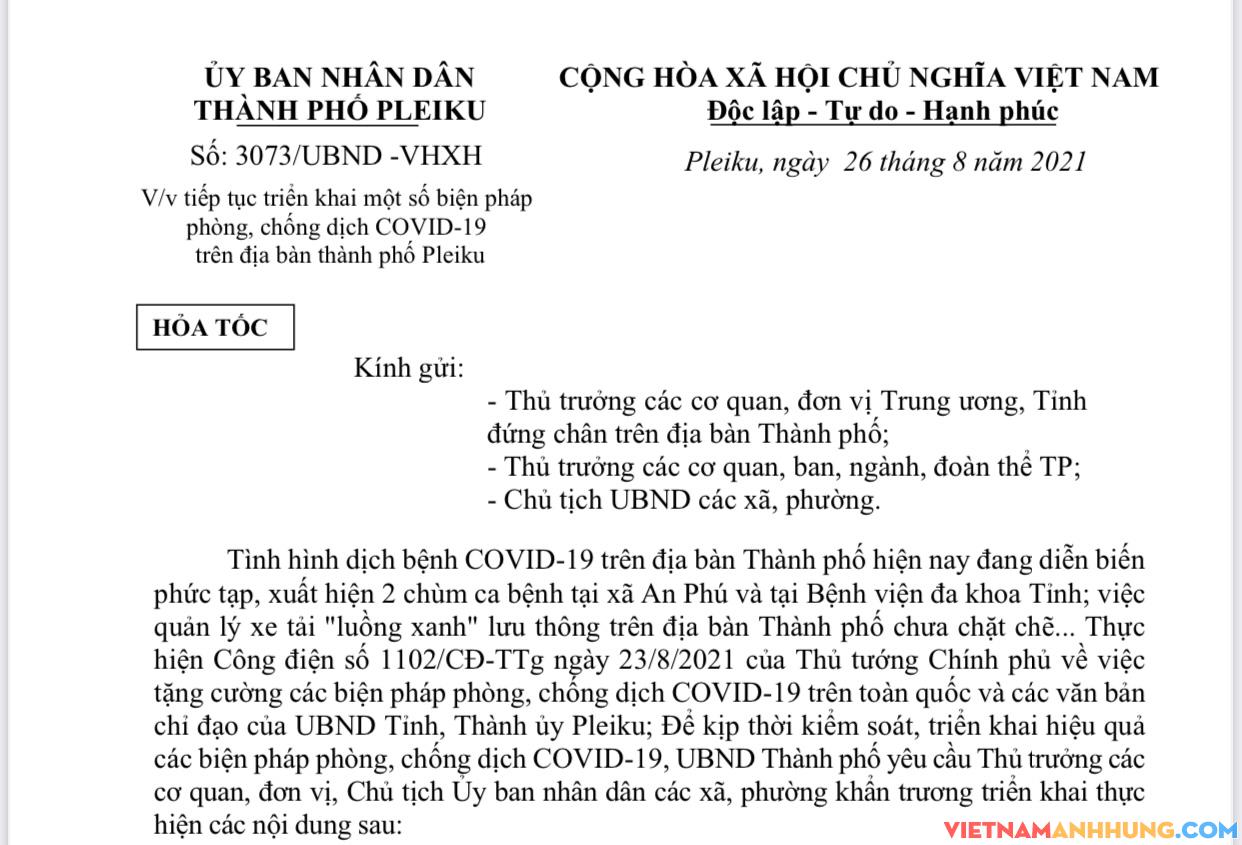 ỦY BAN NHÂN DÂN
THÀNH PHỐ PLEIKU

Số: 3073/UBND -VHXH

V/v tiếp tục triển khai một số biện pháp phòng, chống dịch COVID-19 trên địa bàn thành phố Pleiku

CỘNG HÒA XÃ HỘI CHỦ NGHĨA VIỆT NAM
Độc lập - Tự do - Hạnh phúc

Pleiku, ngày 26 tháng 8 năm 2021

HỎA TỐC

Kính gửi:
- Thủ trưởng các cơ quan, đơn vị Trung ương, Tỉnh đứng chân trên địa bàn Thành phố;
- Thủ trưởng các cơ quan, ban, ngành, đoàn thể TP;
- Chủ tịch UBND các xã, phường.

Tình hình dịch bệnh COVID-19 trên địa bàn Thành phố hiện nay đang diễn biến phức tạp, xuất hiện 2 chùm ca bệnh tại xã An Phú và tại Bệnh viện đa khoa Tỉnh; việc quản lý xe tải "luồng xanh" lưu thông trên địa bàn Thành phố chưa chặt chẽ... Thực hiện Công điện số 1102/CĐ-TTg ngày 23/8/2021 của Thủ tướng Chính phủ về việc tặng cường các biện pháp phòng, chống dịch COVID-19 trên toàn quốc và các văn bản chỉ đạo của UBND Tỉnh, Thành ủy Pleiku; Để kịp thời kiểm soát, triển khai hiệu quả các biện pháp phòng, chống dịch COVID-19, UBND Thành phố yêu cầu Thủ trưởng các cơ quan, đơn vị, Chủ tịch Ủy ban nhân dân các xã, phường khẩn trương triển khai thực hiện các nội dung sau:

VIETNAMANHHUNG.COM